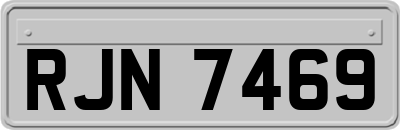 RJN 7469